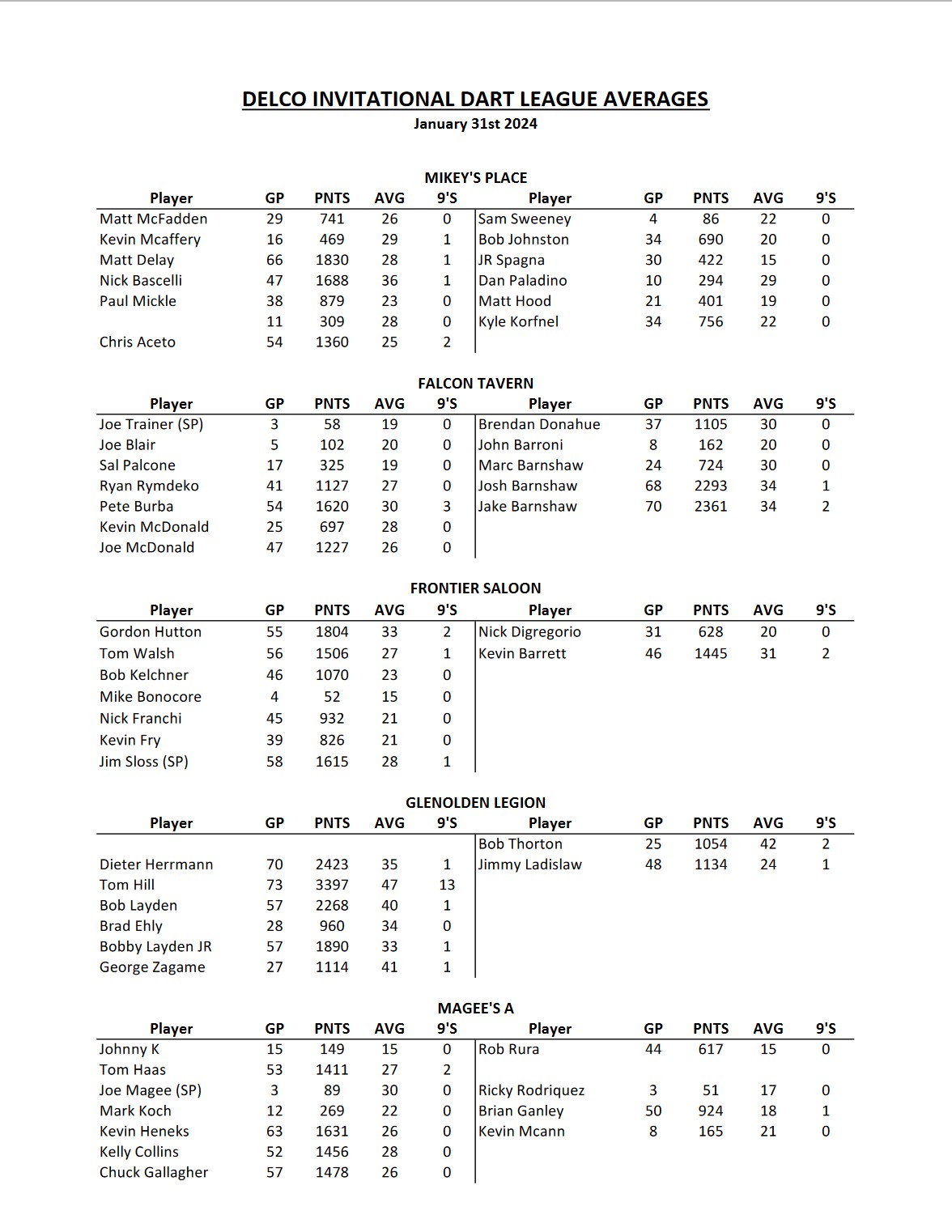 DELCO INVITATIONAL DART LEAGUE AVERAGES
January 31st 2024

MIKEY'S PLACE

| Player | GP | PNTS | AVG | 9'S | Player | GP | PNTS | AVG | 9'S |
|---|---|---|---|---|---|---|---|---|---|
| Matt McFadden | 29 | 741 | 26 | 0 | Sam Sweeney | 4 | 86 | 22 | 0 |
| Kevin Mcaffery | 16 | 469 | 29 | 1 | Bob Johnston | 34 | 690 | 20 | 0 |
| Matt Delay | 66 | 1830 | 28 | 1 | JR Spagna | 30 | 422 | 15 | 0 |
| Nick Bascelli | 47 | 1688 | 36 | 1 | Dan Paladino | 10 | 294 | 29 | 0 |
| Paul Mickle | 38 | 879 | 23 | 0 | Matt Hood | 21 | 401 | 19 | 0 |
| | 11 | 309 | 28 | 0 | Kyle Korfnel | 34 | 756 | 22 | 0 |
| Chris Aceto | 54 | 1360 | 25 | 2 | | | | | |

FALCON TAVERN

| Player | GP | PNTS | AVG | 9'S | Player | GP | PNTS | AVG | 9'S |
|---|---|---|---|---|---|---|---|---|---|
| Joe Trainer (SP) | 3 | 58 | 19 | 0 | Brendan Donahue | 37 | 1105 | 30 | 0 |
| Joe Blair | 5 | 102 | 20 | 0 | John Barroni | 8 | 162 | 20 | 0 |
| Sal Palcone | 17 | 325 | 19 | 0 | Marc Barnshaw | 24 | 724 | 30 | 0 |
| Ryan Rymdeko | 41 | 1127 | 27 | 0 | Josh Barnshaw | 68 | 2293 | 34 | 1 |
| Pete Burba | 54 | 1620 | 30 | 3 | Jake Barnshaw | 70 | 2361 | 34 | 2 |
| Kevin McDonald | 25 | 697 | 28 | 0 | | | | | |
| Joe McDonald | 47 | 1227 | 26 | 0 | | | | | |

FRONTIER SALOON

| Player | GP | PNTS | AVG | 9'S | Player | GP | PNTS | AVG | 9'S |
|---|---|---|---|---|---|---|---|---|---|
| Gordon Hutton | 55 | 1804 | 33 | 2 | Nick Digregorio | 31 | 628 | 20 | 0 |
| Tom Walsh | 56 | 1506 | 27 | 1 | Kevin Barrett | 46 | 1445 | 31 | 2 |
| Bob Kelchner | 46 | 1070 | 23 | 0 | | | | | |
| Mike Bonocore | 4 | 52 | 15 | 0 | | | | | |
| Nick Franchi | 45 | 932 | 21 | 0 | | | | | |
| Kevin Fry | 39 | 826 | 21 | 0 | | | | | |
| Jim Sloss (SP) | 58 | 1615 | 28 | 1 | | | | | |

GLENOLDEN LEGION

| Player | GP | PNTS | AVG | 9'S | Player | GP | PNTS | AVG | 9'S |
|---|---|---|---|---|---|---|---|---|---|
| | | | | | Bob Thorton | 25 | 1054 | 42 | 2 |
| Dieter Herrmann | 70 | 2423 | 35 | 1 | Jimmy Ladislaw | 48 | 1134 | 24 | 1 |
| Tom Hill | 73 | 3397 | 47 | 13 | | | | | |
| Bob Layden | 57 | 2268 | 40 | 1 | | | | | |
| Brad Ehly | 28 | 960 | 34 | 0 | | | | | |
| Bobby Layden JR | 57 | 1890 | 33 | 1 | | | | | |
| George Zagame | 27 | 1114 | 41 | 1 | | | | | |

MAGEE'S A

| Player | GP | PNTS | AVG | 9'S | Player | GP | PNTS | AVG | 9'S |
|---|---|---|---|---|---|---|---|---|---|
| Johnny K | 15 | 149 | 15 | 0 | Rob Rura | 44 | 617 | 15 | 0 |
| Tom Haas | 53 | 1411 | 27 | 2 | | | | | |
| Joe Magee (SP) | 3 | 89 | 30 | 0 | Ricky Rodriquez | 3 | 51 | 17 | 0 |
| Mark Koch | 12 | 269 | 22 | 0 | Brian Ganley | 50 | 924 | 18 | 1 |
| Kevin Heneks | 63 | 1631 | 26 | 0 | Kevin Mcann | 8 | 165 | 21 | 0 |
| Kelly Collins | 52 | 1456 | 28 | 0 | | | | | |
| Chuck Gallagher | 57 | 1478 | 26 | 0 | | | | | |